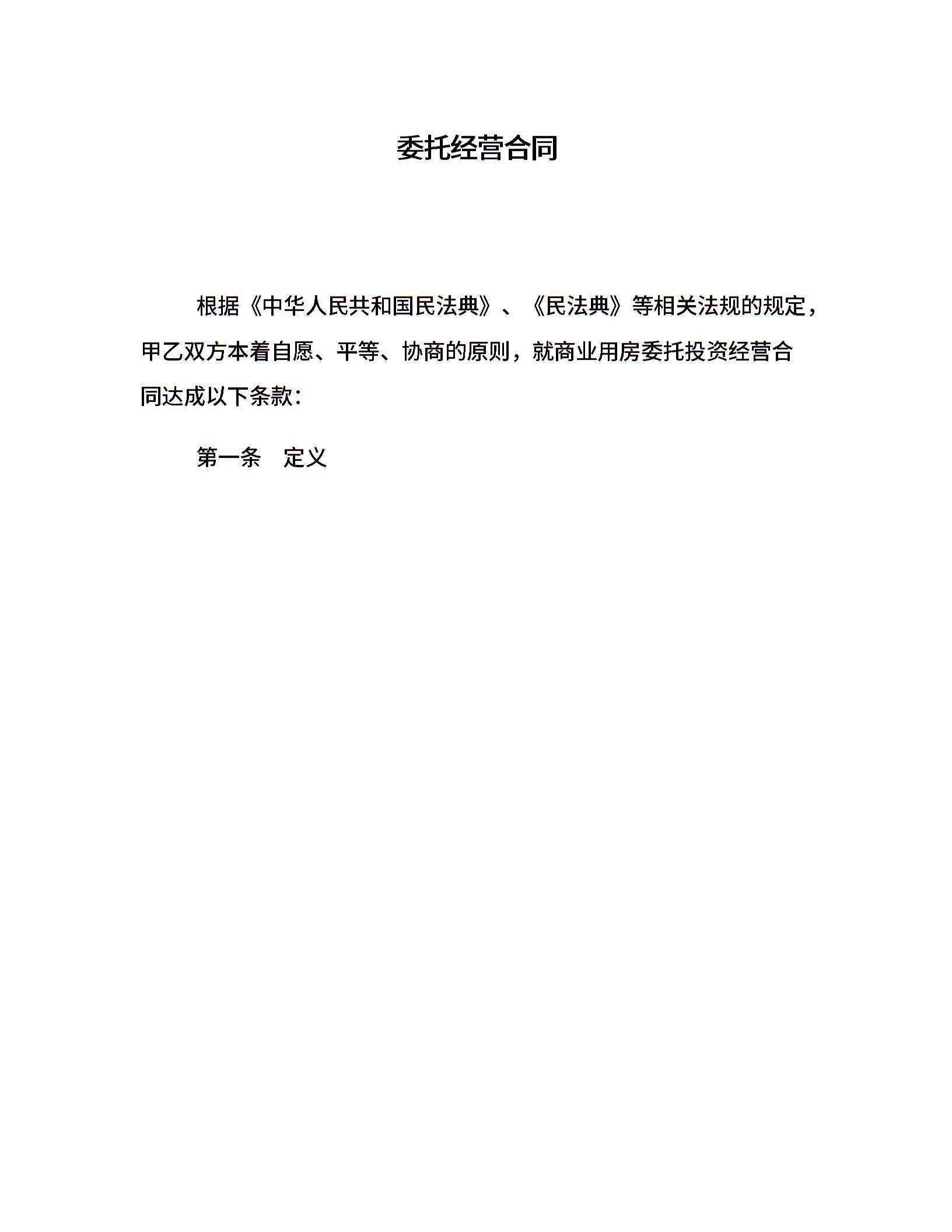 委托经营合同

根据《中华人民共和国民法典》、《民法典》等相关法规的规定，甲乙双方本着自愿、平等、协商的原则，就商业用房委托投资经营合同达成以下条款：

第一条　定义